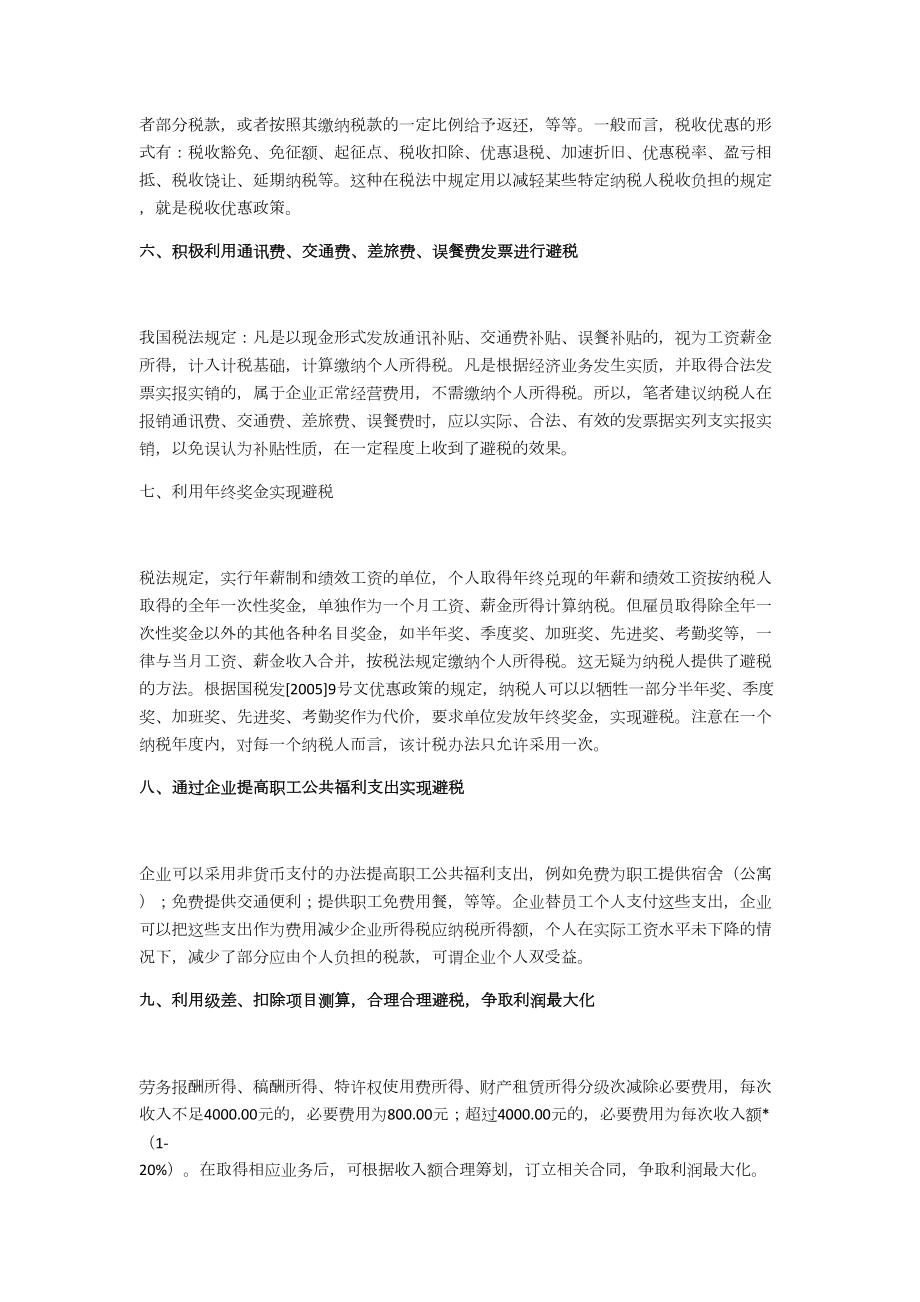 者部分税款，或者按照其缴纳税款的一定比例给予返还，等等。一般而言，税收优惠的形式有：税收豁免、免征额、起征点、税收扣除、优惠退税、加速折旧、优惠税率、盈亏相抵、税收饶让、延期纳税等。这种在税法中规定用以减轻某些特定纳税人税收负担的规定，就是税收优惠政策。

六、积极利用通讯费、交通费、差旅费、误餐费发票进行避税

我国税法规定：凡是以现金形式发放通讯补贴、交通费补贴、误餐补贴的，视为工资薪金所得，计入计税基础，计算缴纳个人所得税。凡是根据经济业务发生实质，并取得合法发票实报实销的，属于企业正常经营费用，不需缴纳个人所得税。所以，笔者建议纳税人在报销通讯费、交通费、差旅费、误餐费时，应以实际、合法、有效的发票据实列支实报实销，以免误认为补贴性质，在一定程度上收到了避税的效果。

七、利用年终奖金实现避税

税法规定，实行年薪制和绩效工资的单位，个人取得年终兑现的年薪和绩效工资按纳税人取得的全年一次性奖金，单独作为一个月工资、薪金所得计算纳税。但雇员取得除全年一次性奖金以外的其他各种名目奖金，如半年奖、季度奖、加班奖、先进奖、考勤奖等，一律与当月工资、薪金收入合并，按税法规定缴纳个人所得税。这无疑为纳税人提供了避税的方法。根据国税发[2005]9号文优惠政策的规定，纳税人可以以牺牲一部分半年奖、季度奖、加班奖、先进奖、考勤奖作为代价，要求单位发放年终奖金，实现避税。注意在一个纳税年度内，对每一个纳税人而言，该计税办法只允许采用一次。

八、通过企业提高职工公共福利支出实现避税

企业可以采用非货币支付的办法提高职工公共福利支出，例如免费为职工提供宿舍（公寓）；免费提供交通便利；提供职工免费用餐，等等。企业替员工个人支付这些支出，企业可以把这些支出作为费用减少企业所得税应纳税所得额，个人在实际工资水平未下降的情况下，减少了部分应由个人负担的税款，可谓企业个人双受益。

九、利用级差、扣除项目测算，合理合理避税，争取利润最大化

劳务报酬所得、稿酬所得、特许权使用费所得、财产租赁所得分级次减除必要费用，每次收入不足4000.00元的，必要费用为800.00元；超过4000.00元的，必要费用为每次收入额*（1-20%）。在取得相应业务后，可根据收入额合理筹划，订立相关合同，争取利润最大化。